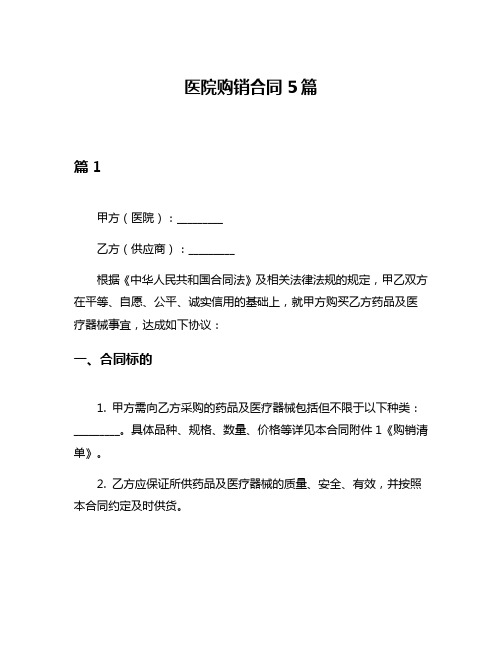 医院购销合同 5 篇

篇 1

甲方（医院）：________

乙方（供应商）：________

根据《中华人民共和国合同法》及相关法律法规的规定，甲乙双方在平等、自愿、公平、诚实信用的基础上，就甲方购买乙方药品及医疗器械事宜，达成如下协议：

一、合同标的

1. 甲方需向乙方采购的药品及医疗器械包括但不限于以下种类：________。具体品种、规格、数量、价格等详见本合同附件 1《购销清单》。

2. 乙方应保证所供药品及医疗器械的质量、安全、有效，并按照本合同约定及时供货。